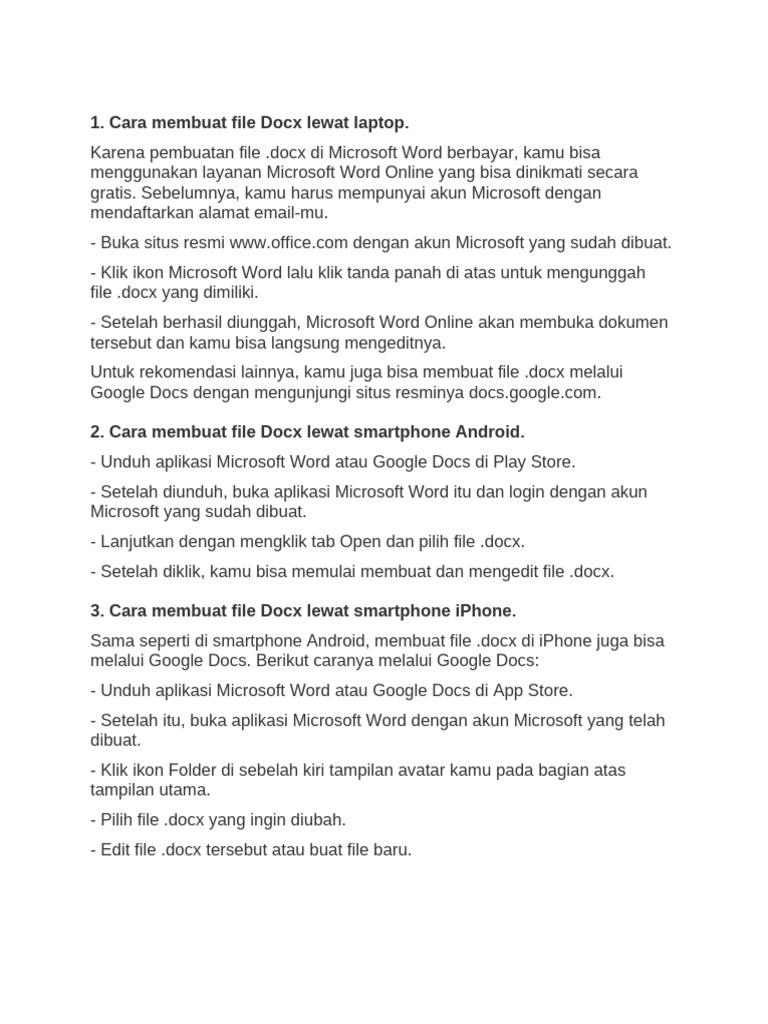 1. Cara membuat file Docx lewat laptop.

Karena pembuatan file .docx di Microsoft Word berbayar, kamu bisa menggunakan layanan Microsoft Word Online yang bisa dinikmati secara gratis. Sebelumnya, kamu harus mempunyai akun Microsoft dengan mendaftarkan alamat email-mu.

- Buka situs resmi www.office.com dengan akun Microsoft yang sudah dibuat.

- Klik ikon Microsoft Word lalu klik tanda panah di atas untuk mengunggah file .docx yang dimiliki.

- Setelah berhasil diunggah, Microsoft Word Online akan membuka dokumen tersebut dan kamu bisa langsung mengeditnya.

Untuk rekomendasi lainnya, kamu juga bisa membuat file .docx melalui Google Docs dengan mengunjungi situs resminya docs.google.com.

2. Cara membuat file Docx lewat smartphone Android.

- Unduh aplikasi Microsoft Word atau Google Docs di Play Store.

- Setelah diunduh, buka aplikasi Microsoft Word itu dan login dengan akun Microsoft yang sudah dibuat.

- Lanjutkan dengan mengklik tab Open dan pilih file .docx.

- Setelah diklik, kamu bisa memulai membuat dan mengedit file .docx.

3. Cara membuat file Docx lewat smartphone iPhone.

Sama seperti di smartphone Android, membuat file .docx di iPhone juga bisa melalui Google Docs. Berikut caranya melalui Google Docs:

- Unduh aplikasi Microsoft Word atau Google Docs di App Store.

- Setelah itu, buka aplikasi Microsoft Word dengan akun Microsoft yang telah dibuat.

- Klik ikon Folder di sebelah kiri tampilan avatar kamu pada bagian atas tampilan utama.

- Pilih file .docx yang ingin diubah.

- Edit file .docx tersebut atau buat file baru.